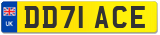 UK

DD71 ACE